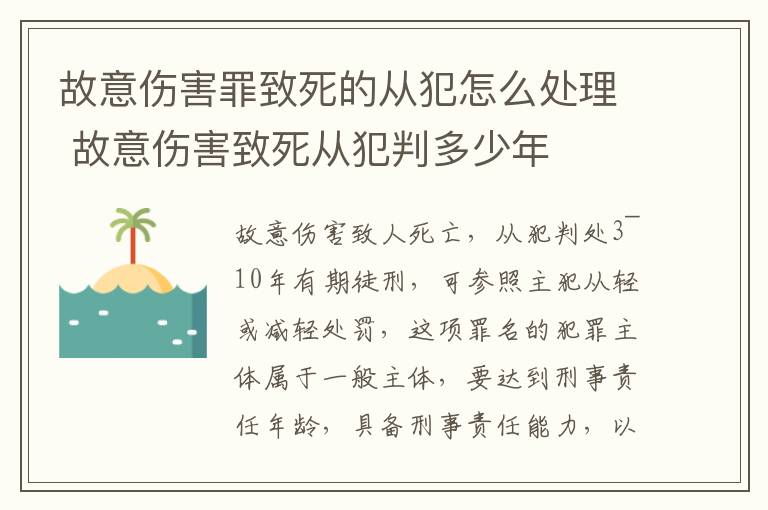 故意伤害罪致死的从犯怎么处理 故意伤害致死从犯判多少年

故意伤害致人死亡，从犯判处3¯10年有期徒刑，可参照主犯从轻或减轻处罚，这项罪名的犯罪主体属于一般主体，要达到刑事责任年龄，具备刑事责任能力，以